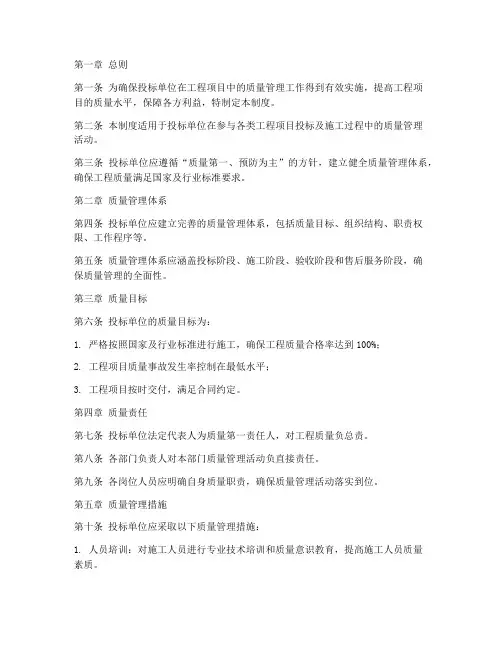 第一章 总则

第一条 为确保投标单位在工程项目中的质量管理工作得到有效实施，提高工程项目的质量水平，保障各方利益，特制定本制度。

第二条 本制度适用于投标单位在参与各类工程项目投标及施工过程中的质量管理活动。

第三条 投标单位应遵循“质量第一、预防为主”的方针，建立健全质量管理体系，确保工程质量满足国家及行业标准要求。

第二章 质量管理体系

第四条 投标单位应建立完善的质量管理体系，包括质量目标、组织结构、职责权限、工作程序等。

第五条 质量管理体系应涵盖投标阶段、施工阶段、验收阶段和售后服务阶段，确保质量管理的全面性。

第三章 质量目标

第六条 投标单位的质量目标为：

1. 严格按照国家及行业标准进行施工，确保工程质量合格率达到 100%；

2. 工程项目质量事故发生率控制在最低水平；

3. 工程项目按时交付，满足合同约定。

第四章 质量责任

第七条 投标单位法定代表人为质量第一责任人，对工程质量负总责。

第八条 各部门负责人对本部门质量管理活动负直接责任。

第九条 各岗位人员应明确自身质量职责，确保质量管理活动落实到位。

第五章 质量管理措施

第十条 投标单位应采取以下质量管理措施：

1. 人员培训：对施工人员进行专业技术培训和质量意识教育，提高施工人员质量素质。